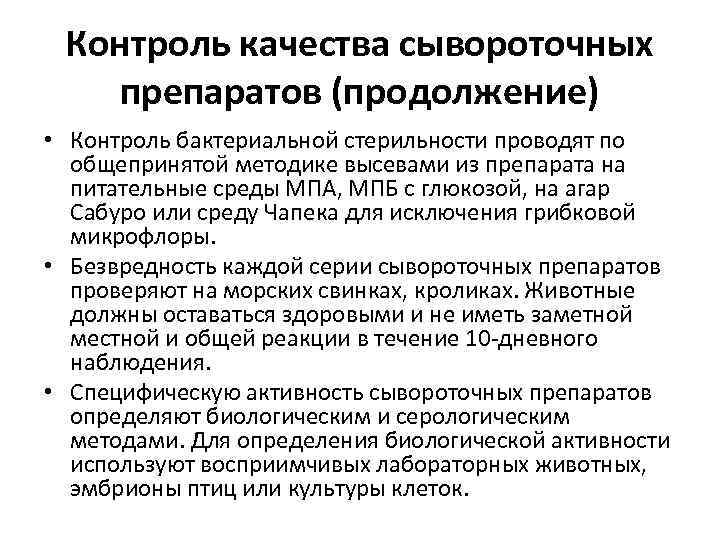 Контроль качества сывороточных препаратов (продолжение)

• Контроль бактериальной стерильности проводят по общепринятой методике высевами из препарата на питательные среды МПА, МПБ с глюкозой, на агар Сабуро или среду Чапека для исключения грибковой микрофлоры.

• Безвредность каждой серии сывороточных препаратов проверяют на морских свинках, кроликах. Животные должны оставаться здоровыми и не иметь заметной местной и общей реакции в течение 10-дневного наблюдения.

• Специфическую активность сывороточных препаратов определяют биологическим и серологическим методами. Для определения биологической активности используют восприимчивых лабораторных животных, эмбрионы птиц или культуры клеток.